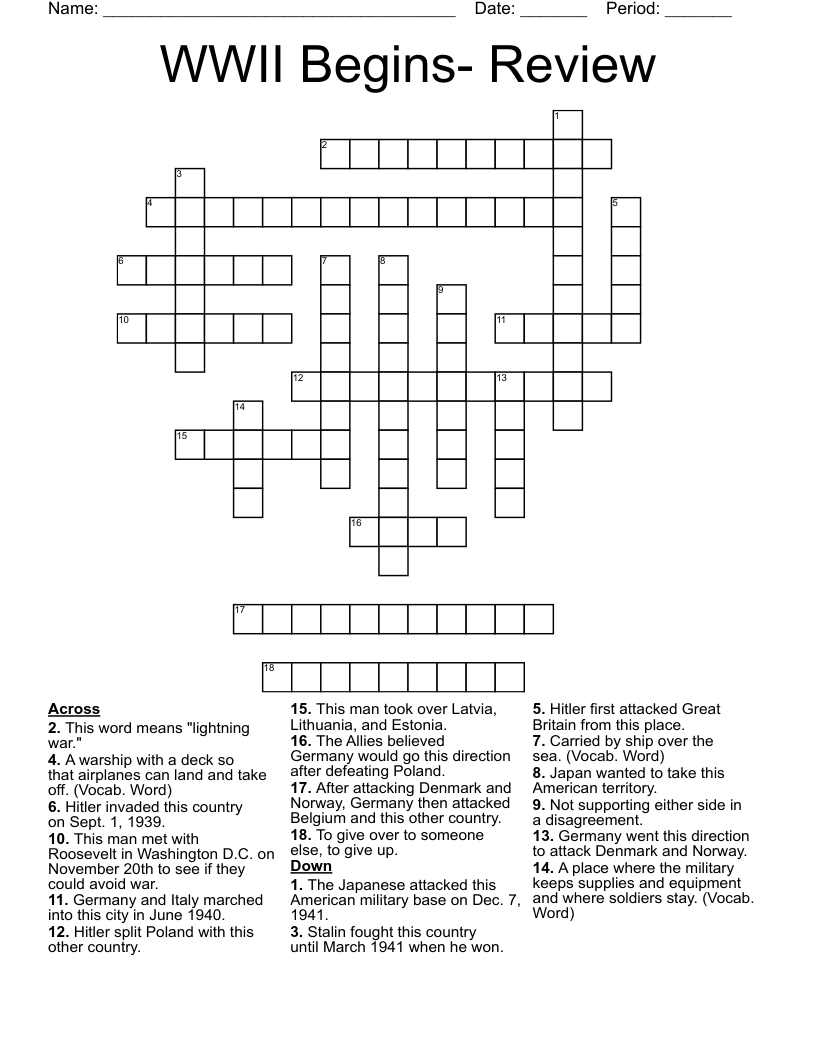 Name: ______________________________________ Date: _______ Period: _______

WWII Begins- Review

1
2
3
4
5
6
7
8
9
10
11
12
13
14
15
16
17
18

Across
2. This word means "lightning war."
4. A warship with a deck so that airplanes can land and take off. (Vocab. Word)
6. Hitler invaded this country on Sept. 1, 1939.
10. This man met with Roosevelt in Washington D.C. on November 20th to see if they could avoid war.
11. Germany and Italy marched into this city in June 1940.
12. Hitler split Poland with this other country.
15. This man took over Latvia, Lithuania, and Estonia.
16. The Allies believed Germany would go this direction after defeating Poland.
17. After attacking Denmark and Norway, Germany then attacked Belgium and this other country.
18. To give over to someone else, to give up.

Down
1. The Japanese attacked this American military base on Dec. 7, 1941.
3. Stalin fought this country until March 1941 when he won.
5. Hitler first attacked Great Britain from this place.
7. Carried by ship over the sea. (Vocab. Word)
8. Japan wanted to take this American territory.
9. Not supporting either side in a disagreement.
13. Germany went this direction to attack Denmark and Norway.
14. A place where the military keeps supplies and equipment and where soldiers stay. (Vocab. Word)